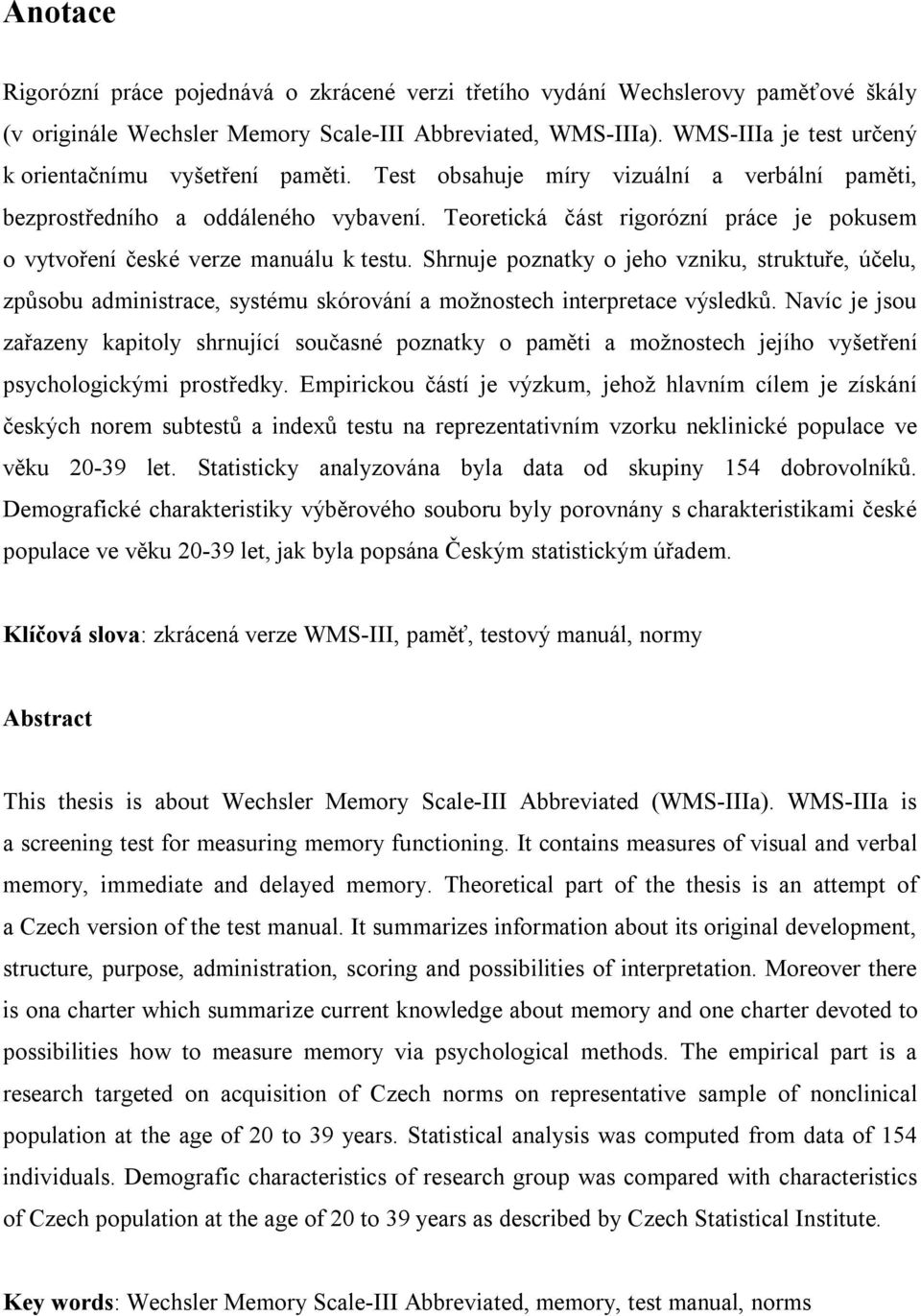 Anotace

Rigorózní práce pojednává o zkrácené verzi třetího vydání Wechslerovy paměťové škály (v originále Wechsler Memory Scale-III Abbreviated, WMS-IIIa). WMS-IIIa je test určený k orientačnímu vyšetření paměti. Test obsahuje míry vizuální a verbální paměti, bezprostředního a oddáleného vybavení. Teoretická část rigorózní práce je pokusem o vytvoření české verze manuálu k testu. Shrnuje poznatky o jeho vzniku, struktuře, účelu, způsobu administrace, systému skórování a možnostech interpretace výsledků. Navíc je jsou zařazeny kapitoly shrnující současné poznatky o paměti a možnostech jejího vyšetření psychologickými prostředky. Empirickou částí je výzkum, jehož hlavním cílem je získání českých norem subtestů a indexů testu na reprezentativním vzorku neklinické populace ve věku 20-39 let. Statisticky analyzována byla data od skupiny 154 dobrovolníků. Demografické charakteristiky výběrového souboru byly porovnány s charakteristikami české populace ve věku 20-39 let, jak byla popsána Českým statistickým úřadem.

Klíčová slova: zkrácená verze WMS-III, paměť, testový manuál, normy

Abstract

This thesis is about Wechsler Memory Scale-III Abbreviated (WMS-IIIa). WMS-IIIa is a screening test for measuring memory functioning. It contains measures of visual and verbal memory, immediate and delayed memory. Theoretical part of the thesis is an attempt of a Czech version of the test manual. It summarizes information about its original development, structure, purpose, administration, scoring and possibilities of interpretation. Moreover there is ona charter which summarize current knowledge about memory and one charter devoted to possibilities how to measure memory via psychological methods. The empirical part is a research targeted on acquisition of Czech norms on representative sample of nonclinical population at the age of 20 to 39 years. Statistical analysis was computed from data of 154 individuals. Demografic characteristics of research group was compared with characteristics of Czech population at the age of 20 to 39 years as described by Czech Statistical Institute.

Key words: Wechsler Memory Scale-III Abbreviated, memory, test manual, norms